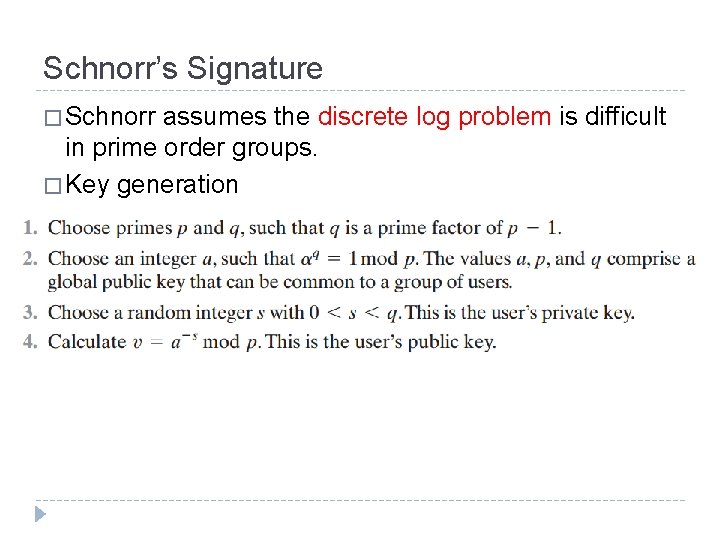 Schnorr's Signature

□ Schnorr assumes the discrete log problem is difficult in prime order groups.

□ Key generation

1. Choose primes $p$ and $q$, such that $q$ is a prime factor of $p - 1$.

2. Choose an integer $a$, such that $\alpha^q = 1 \bmod p$. The values $a$, $p$, and $q$ comprise a global public key that can be common to a group of users.

3. Choose a random integer $s$ with $0 < s < q$. This is the user's private key.

4. Calculate $v = a^{-s} \bmod p$. This is the user's public key.